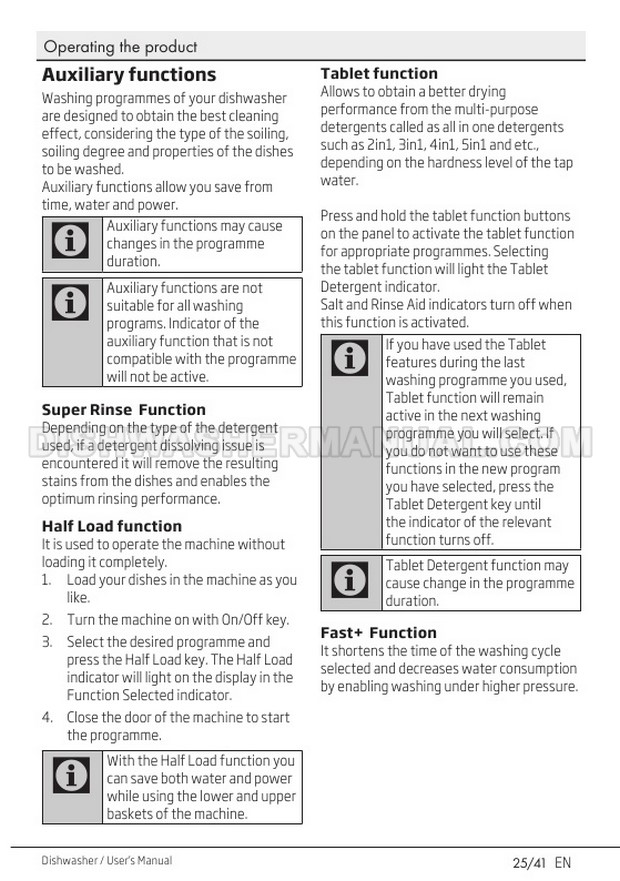 Operating the product

Auxiliary functions

Washing programmes of your dishwasher are designed to obtain the best cleaning effect, considering the type of the soiling, soiling degree and properties of the dishes to be washed.
Auxiliary functions allow you save from time, water and power.

Auxiliary functions may cause changes in the programme duration.

Auxiliary functions are not suitable for all washing programs. Indicator of the auxiliary function that is not compatible with the programme will not be active.

Super Rinse Function
Depending on the type of the detergent used, if a detergent dissolving issue is encountered it will remove the resulting stains from the dishes and enables the optimum rinsing performance.

Half Load function
It is used to operate the machine without loading it completely.
1. Load your dishes in the machine as you like.
2. Turn the machine on with On/Off key.
3. Select the desired programme and press the Half Load key. The Half Load indicator will light on the display in the Function Selected indicator.
4. Close the door of the machine to start the programme.

With the Half Load function you can save both water and power while using the lower and upper baskets of the machine.

Tablet function
Allows to obtain a better drying performance from the multi-purpose detergents called as all in one detergents such as 2in1, 3in1, 4in1, 5in1 and etc., depending on the hardness level of the tap water.

Press and hold the tablet function buttons on the panel to activate the tablet function for appropriate programmes. Selecting the tablet function will light the Tablet Detergent indicator.
Salt and Rinse Aid indicators turn off when this function is activated.

If you have used the Tablet features during the last washing programme you used, Tablet function will remain active in the next washing programme you will select. If you do not want to use these functions in the new program you have selected, press the Tablet Detergent key until the indicator of the relevant function turns off.

Tablet Detergent function may cause change in the programme duration.

Fast+ Function
It shortens the time of the washing cycle selected and decreases water consumption by enabling washing under higher pressure.

DISHWASHERMANUAL.COM

Dishwasher / User's Manual 25/41 EN